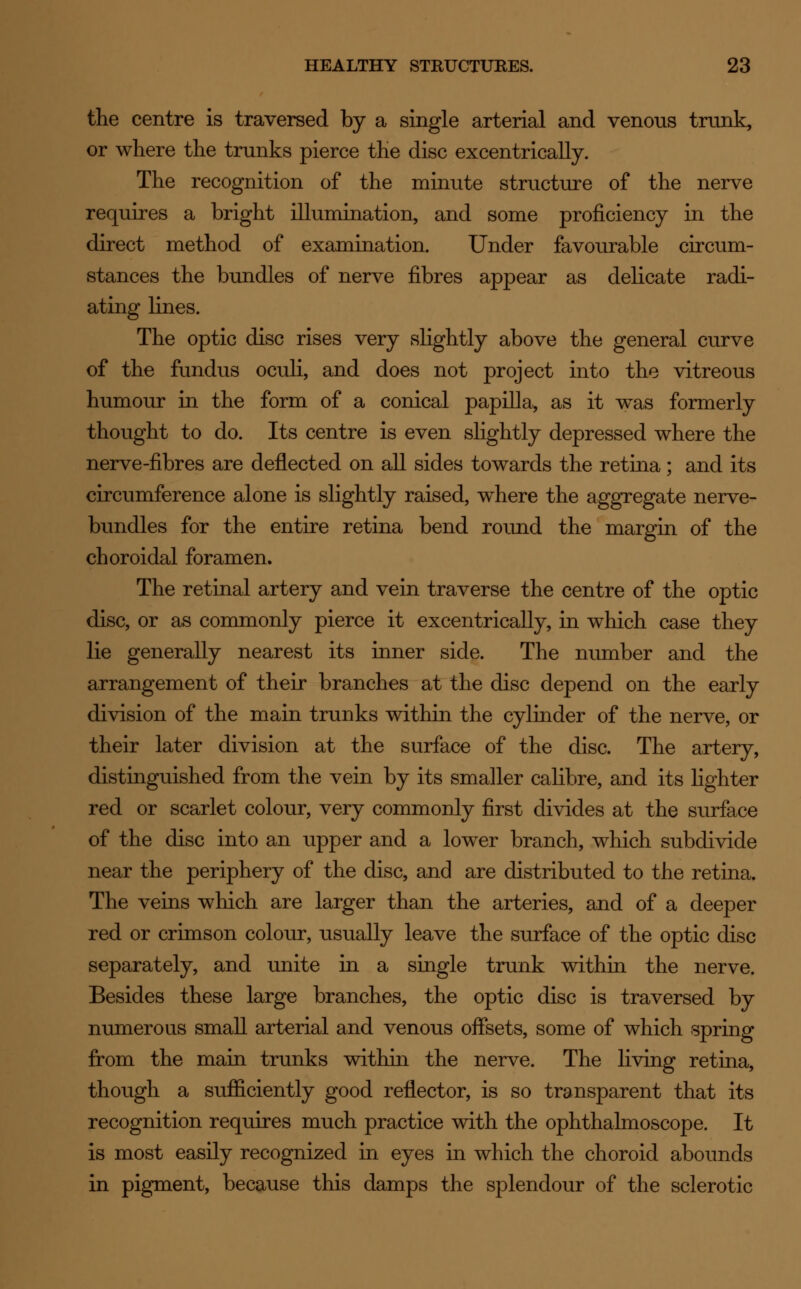 HEALTHY STRUCTURES. 23

the centre is traversed by a single arterial and venous trunk, or where the trunks pierce the disc excentrically.

The recognition of the minute structure of the nerve requires a bright illumination, and some proficiency in the direct method of examination. Under favourable circumstances the bundles of nerve fibres appear as delicate radiating lines.

The optic disc rises very slightly above the general curve of the fundus oculi, and does not project into the vitreous humour in the form of a conical papilla, as it was formerly thought to do. Its centre is even slightly depressed where the nerve-fibres are deflected on all sides towards the retina; and its circumference alone is slightly raised, where the aggregate nerve-bundles for the entire retina bend round the margin of the choroidal foramen.

The retinal artery and vein traverse the centre of the optic disc, or as commonly pierce it excentrically, in which case they lie generally nearest its inner side. The number and the arrangement of their branches at the disc depend on the early division of the main trunks within the cylinder of the nerve, or their later division at the surface of the disc. The artery, distinguished from the vein by its smaller calibre, and its lighter red or scarlet colour, very commonly first divides at the surface of the disc into an upper and a lower branch, which subdivide near the periphery of the disc, and are distributed to the retina. The veins which are larger than the arteries, and of a deeper red or crimson colour, usually leave the surface of the optic disc separately, and unite in a single trunk within the nerve. Besides these large branches, the optic disc is traversed by numerous small arterial and venous offsets, some of which spring from the main trunks within the nerve. The living retina, though a sufficiently good reflector, is so transparent that its recognition requires much practice with the ophthalmoscope. It is most easily recognized in eyes in which the choroid abounds in pigment, because this damps the splendour of the sclerotic